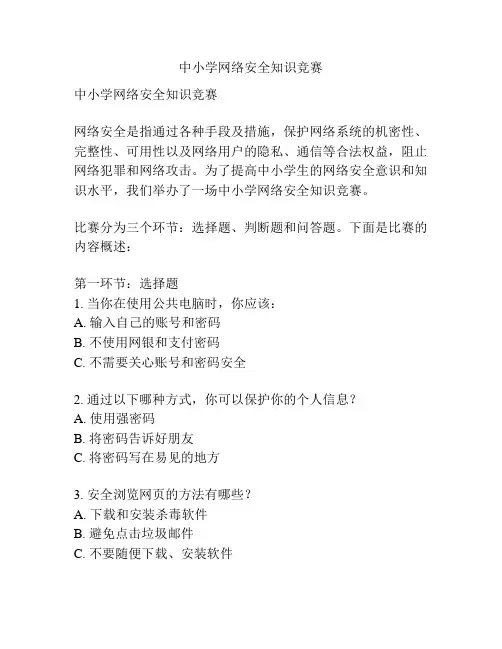 中小学网络安全知识竞赛

中小学网络安全知识竞赛

网络安全是指通过各种手段及措施，保护网络系统的机密性、完整性、可用性以及网络用户的隐私、通信等合法权益，阻止网络犯罪和网络攻击。为了提高中小学生的网络安全意识和知识水平，我们举办了一场中小学网络安全知识竞赛。

比赛分为三个环节：选择题、判断题和问答题。下面是比赛的内容概述：

第一环节：选择题
1. 当你在使用公共电脑时，你应该：
A. 输入自己的账号和密码
B. 不使用网银和支付密码
C. 不需要关心账号和密码安全

2. 通过以下哪种方式，你可以保护你的个人信息？
A. 使用强密码
B. 将密码告诉好朋友
C. 将密码写在易见的地方

3. 安全浏览网页的方法有哪些？
A. 下载和安装杀毒软件
B. 避免点击垃圾邮件
C. 不要随便下载、安装软件